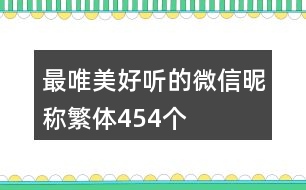 最唯美好听的微信昵称繁体454个